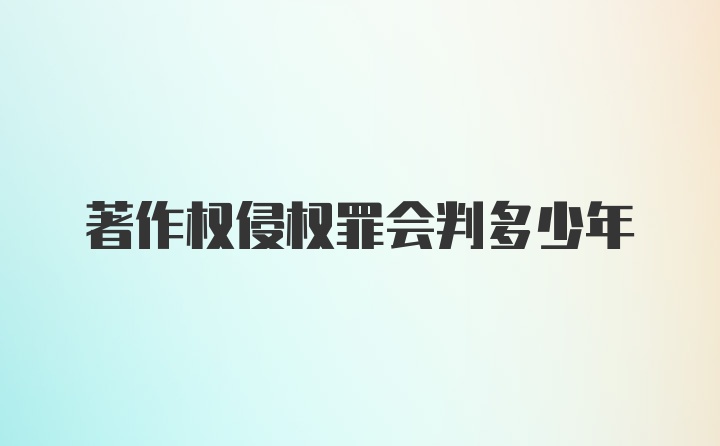 著作权侵权罪会判多少年